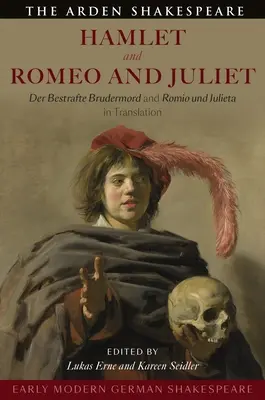 THE ARDEN SHAKESPEARE

HAMLET
and
ROMEO AND JULIET

Der Bestrafte Brudermord and Romio und Julieta in Translation

EDITED BY
Lukas Erne and Kareen Seidler

EARLY MODERN GERMAN SHAKESPEARE